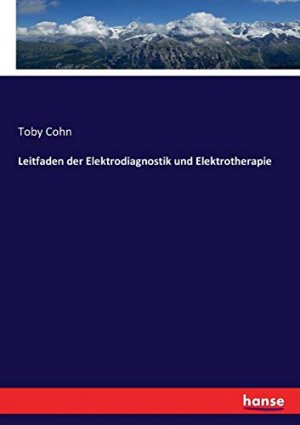 Toby Cohn

Leitfaden der Elektrodiagnostik und Elektrotherapie

hanse